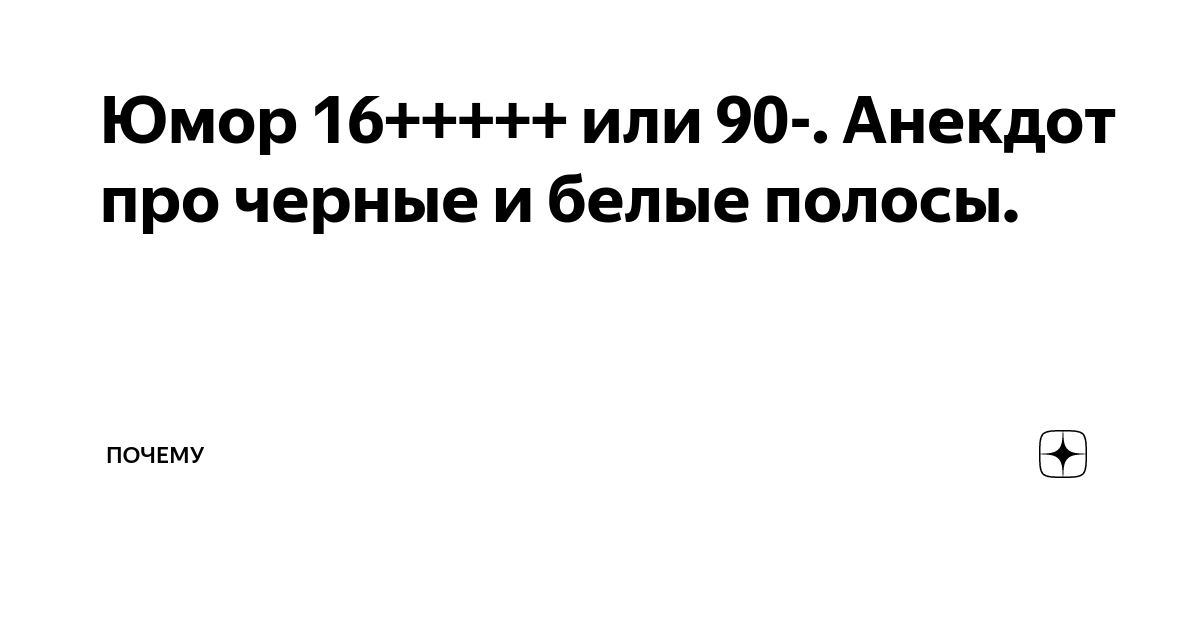 Юмор 16+++++ или 90-. Анекдот про черные и белые полосы.

ПОЧЕМУ